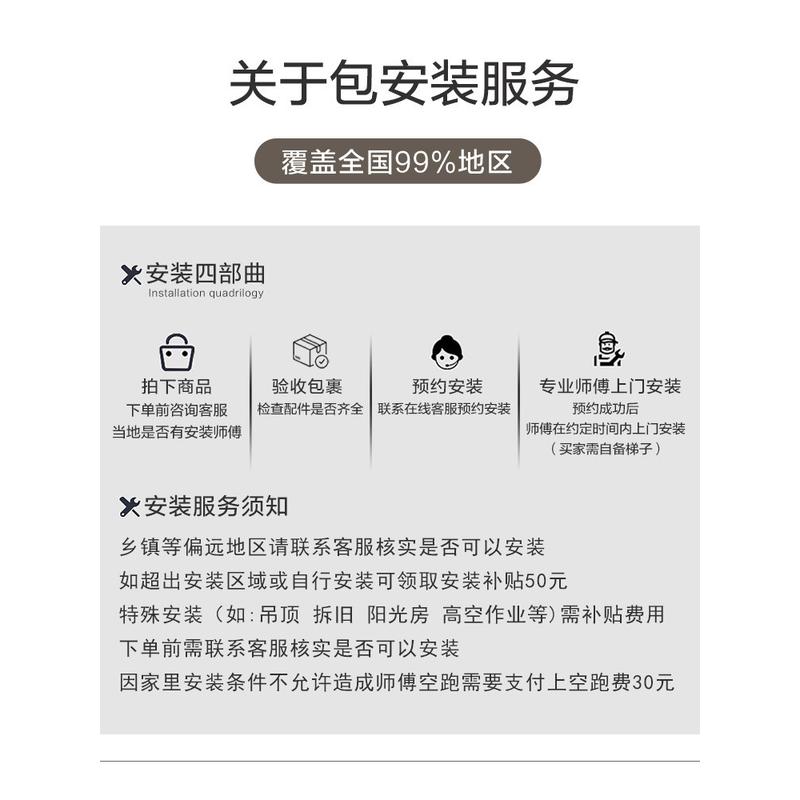 关于包安装服务

覆盖全国99%地区

安装四部曲
Installation quadrilogy

拍下商品
下单前咨询客服
当地是否有安装师傅

验收包裹
检查配件是否齐全

预约安装
联系在线客服预约安装

专业师傅上门安装
预约成功后
师傅在约定时间内上门安装
（买家需自备梯子）

安装服务须知
乡镇等偏远地区请联系客服核实是否可以安装
如超出安装区域或自行安装可领取安装补贴50元
特殊安装（如:吊顶 拆旧 阳光房 高空作业等)需补贴费用
下单前需联系客服核实是否可以安装
因家里安装条件不允许造成师傅空跑需要支付上空跑费30元